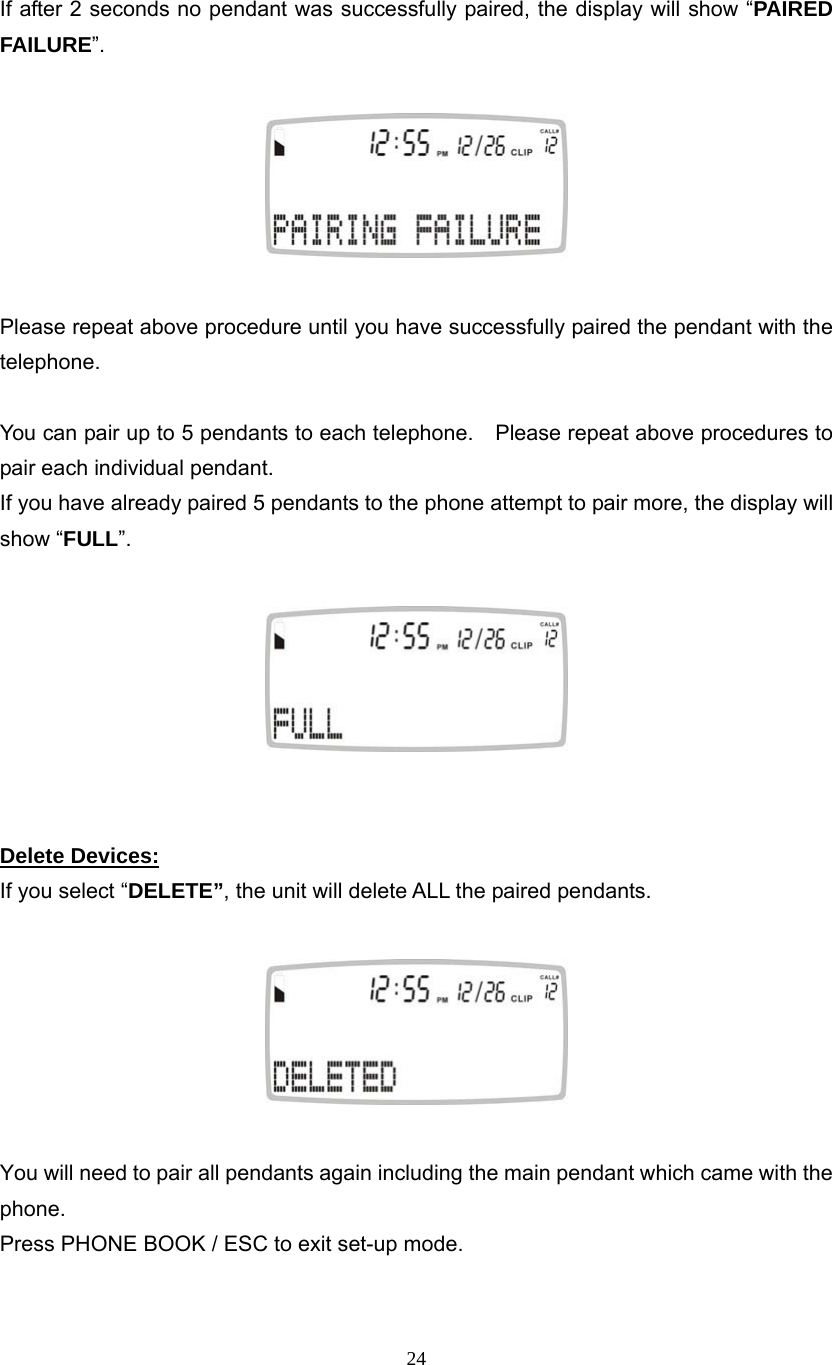 If after 2 seconds no pendant was successfully paired, the display will show “PAIRED FAILURE”.

12:55 PM 12/26 CLIP CALL# 12

PAIRING FAILURE

Please repeat above procedure until you have successfully paired the pendant with the telephone.

You can pair up to 5 pendants to each telephone. Please repeat above procedures to pair each individual pendant.
If you have already paired 5 pendants to the phone attempt to pair more, the display will show “FULL”.

12:55 PM 12/26 CLIP CALL# 12

FULL

Delete Devices:
If you select “DELETE”, the unit will delete ALL the paired pendants.

12:55 PM 12/26 CLIP CALL# 12

DELETED

You will need to pair all pendants again including the main pendant which came with the phone.
Press PHONE BOOK / ESC to exit set-up mode.

24